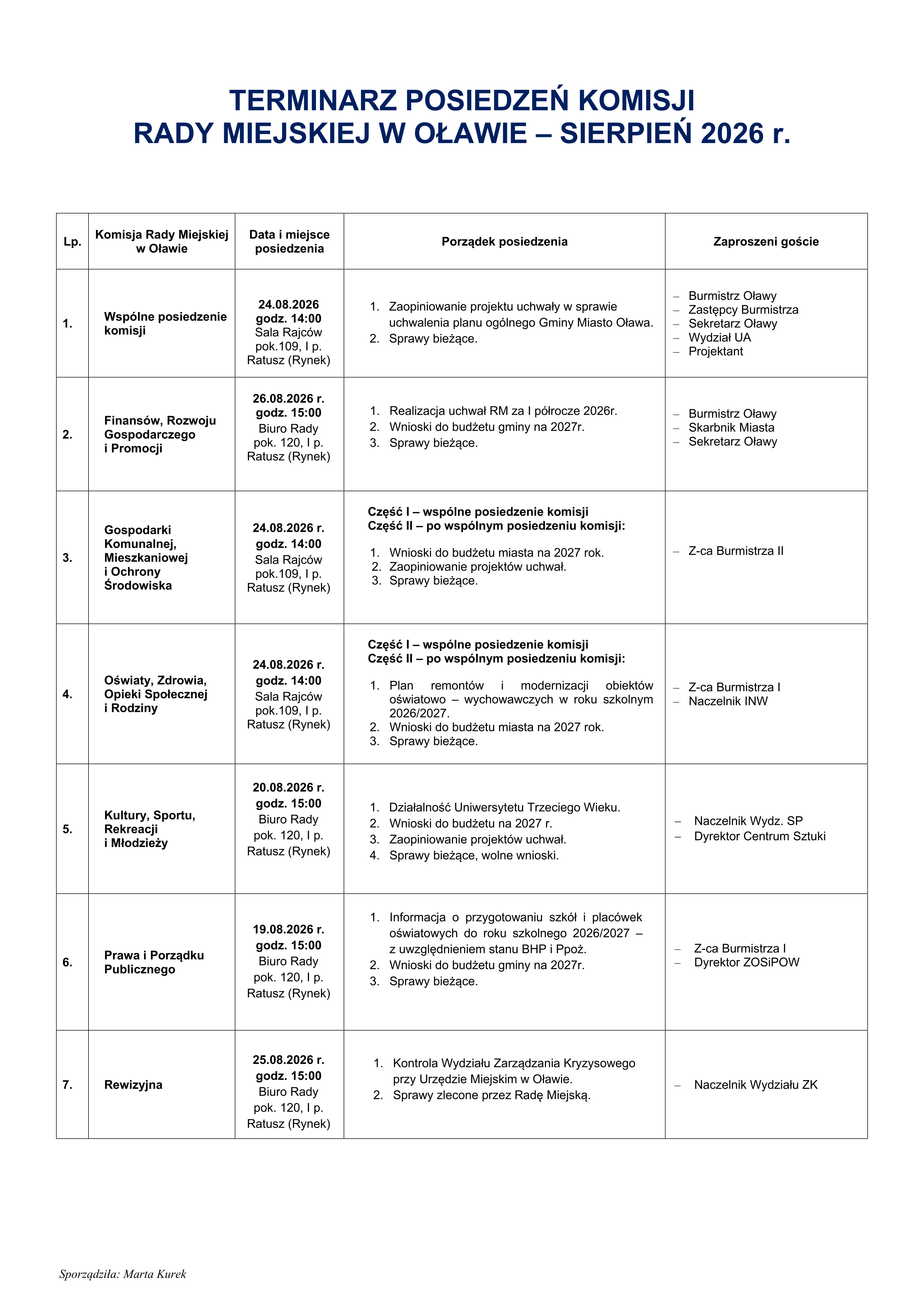 TERMINARZ POSIEDZEŃ KOMISJI
RADY MIEJSKIEJ W OŁAWIE – SIERPIEŃ 2026 r.

| Lp. | Komisja Rady Miejskiej w Oławie | Data i miejsce posiedzenia | Porządek posiedzenia | Zaproszeni goście |
|---|---|---|---|---|
| 1. | Wspólne posiedzenie komisji | 24.08.2026 godz. 14:00 Sala Rajców pok.109, I p. Ratusz (Rynek) | 1. Zaopiniowanie projektu uchwały w sprawie uchwalenia planu ogólnego Gminy Miasto Oława. 2. Sprawy bieżące. | – Burmistrz Oławy – Zastępcy Burmistrza – Sekretarz Oławy – Wydział UA – Projektant |
| 2. | Finansów, Rozwoju Gospodarczego i Promocji | 26.08.2026 r. godz. 15:00 Biuro Rady pok. 120, I p. Ratusz (Rynek) | 1. Realizacja uchwał RM za I półrocze 2026r. 2. Wnioski do budżetu gminy na 2027r. 3. Sprawy bieżące. | – Burmistrz Oławy – Skarbnik Miasta – Sekretarz Oławy |
| 3. | Gospodarki Komunalnej, Mieszkaniowej i Ochrony Środowiska | 24.08.2026 r. godz. 14:00 Sala Rajców pok.109, I p. Ratusz (Rynek) | Część I – wspólne posiedzenie komisji Część II – po wspólnym posiedzeniu komisji: 1. Wnioski do budżetu miasta na 2027 rok. 2. Zaopiniowanie projektów uchwał. 3. Sprawy bieżące. | – Z-ca Burmistrza II |
| 4. | Oświaty, Zdrowia, Opieki Społecznej i Rodziny | 24.08.2026 r. godz. 14:00 Sala Rajców pok.109, I p. Ratusz (Rynek) | Część I – wspólne posiedzenie komisji Część II – po wspólnym posiedzeniu komisji: 1. Plan remontów i modernizacji obiektów oświatowo – wychowawczych w roku szkolnym 2026/2027. 2. Wnioski do budżetu miasta na 2027 rok. 3. Sprawy bieżące. | – Z-ca Burmistrza I – Naczelnik INW |
| 5. | Kultury, Sportu, Rekreacji i Młodzieży | 20.08.2026 r. godz. 15:00 Biuro Rady pok. 120, I p. Ratusz (Rynek) | 1. Działalność Uniwersytetu Trzeciego Wieku. 2. Wnioski do budżetu na 2027 r. 3. Zaopiniowanie projektów uchwał. 4. Sprawy bieżące, wolne wnioski. | – Naczelnik Wydz. SP – Dyrektor Centrum Sztuki |
| 6. | Prawa i Porządku Publicznego | 19.08.2026 r. godz. 15:00 Biuro Rady pok. 120, I p. Ratusz (Rynek) | 1. Informacja o przygotowaniu szkół i placówek oświatowych do roku szkolnego 2026/2027 – z uwzględnieniem stanu BHP i Ppoż. 2. Wnioski do budżetu gminy na 2027r. 3. Sprawy bieżące. | – Z-ca Burmistrza I – Dyrektor ZOSiPOW |
| 7. | Rewizyjna | 25.08.2026 r. godz. 15:00 Biuro Rady pok. 120, I p. Ratusz (Rynek) | 1. Kontrola Wydziału Zarządzania Kryzysowego przy Urzędzie Miejskim w Oławie. 2. Sprawy zlecone przez Radę Miejską. | – Naczelnik Wydziału ZK |

Sporządziła: Marta Kurek